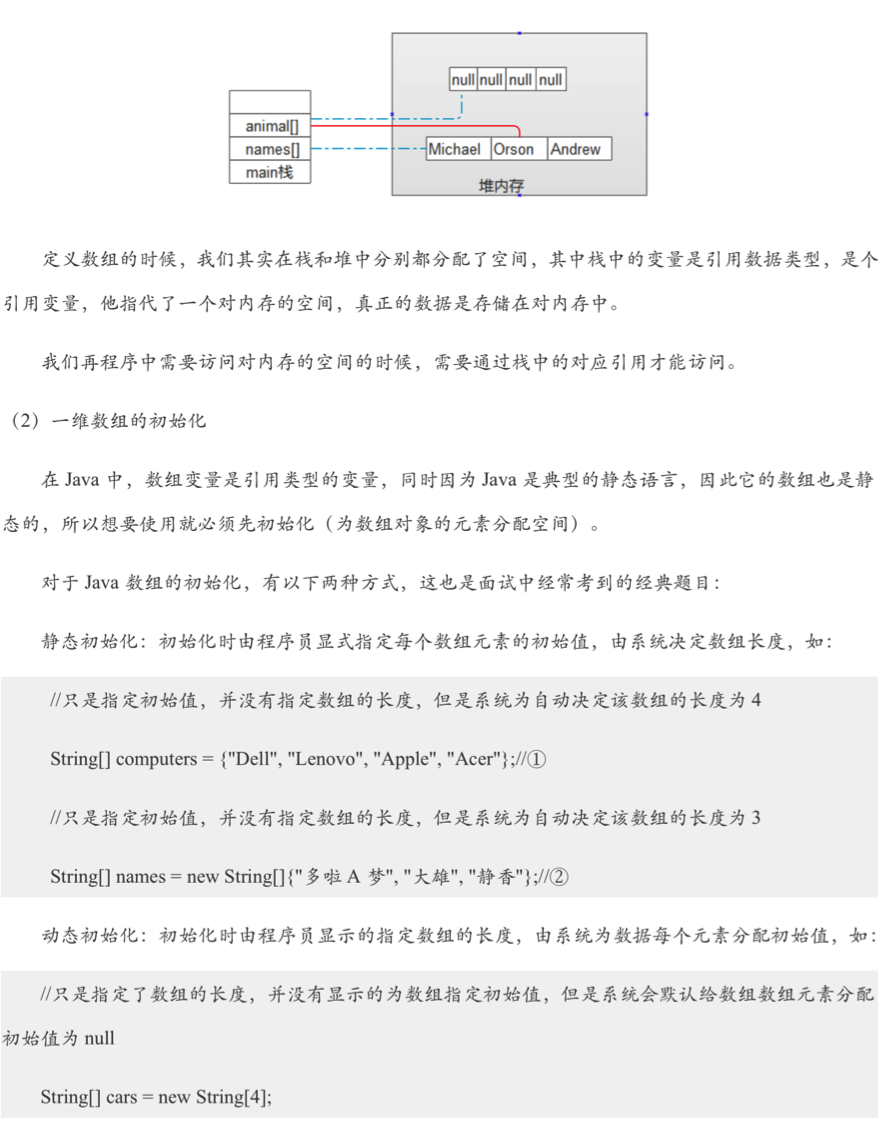 null null null null

animal[]
names[]
main栈

Michael Orson Andrew

堆内存

定义数组的时候，我们其实在栈和堆中分别都分配了空间，其中栈中的变量是引用数据类型，是个引用变量，他指代了一个对内存的空间，真正的数据是存储在对内存中。

我们再程序中需要访问对内存的空间的时候，需要通过栈中的对应引用才能访问。

（2）一维数组的初始化

在 Java 中，数组变量是引用类型的变量，同时因为 Java 是典型的静态语言，因此它的数组也是静态的，所以想要使用就必须先初始化（为数组对象的元素分配空间）。

对于 Java 数组的初始化，有以下两种方式，这也是面试中经常考到的经典题目：

静态初始化：初始化时由程序员显式指定每个数组元素的初始值，由系统决定数组长度，如：

//只是指定初始值，并没有指定数组的长度，但是系统为自动决定该数组的长度为 4

String[] computers = {"Dell", "Lenovo", "Apple", "Acer"};//①

//只是指定初始值，并没有指定数组的长度，但是系统为自动决定该数组的长度为 3

String[] names = new String[]{"多啦 A 梦", "大雄", "静香"};//②

动态初始化：初始化时由程序员显示的指定数组的长度，由系统为数据每个元素分配初始值，如：

//只是指定了数组的长度，并没有显示的为数组指定初始值，但是系统会默认给数组数组元素分配初始值为 null

String[] cars = new String[4];